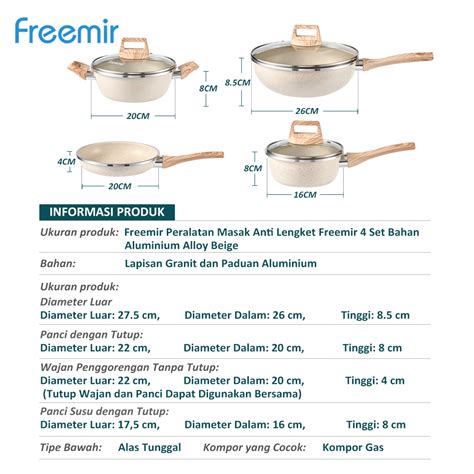 Freemir

8CM
20CM
8.5CM
26CM
4CM
20CM
8CM
16CM

INFORMASI PRODUK

Ukuran produk: Freemir Peralatan Masak Anti Lengket Freemir 4 Set Bahan Aluminium Alloy Beige

Bahan: Lapisan Granit dan Paduan Aluminium

Ukuran produk:
Diameter Luar
Diameter Luar: 27.5 cm, Diameter Dalam: 26 cm, Tinggi: 8.5 cm

Panci dengan Tutup:
Diameter Luar: 22 cm, Diameter Dalam: 20 cm, Tinggi: 8 cm

Wajan Penggorengan Tanpa Tutup:
Diameter Luar: 22 cm, Diameter Dalam: 20 cm, Tinggi: 4 cm
(Tutup Wajan dan Panci Dapat Digunakan Bersama)

Panci Susu dengan Tutup:
Diameter Luar: 17,5 cm, Diameter Dalam: 16 cm, Tinggi: 8 cm

Tipe Bawah: Alas Tunggal Kompor yang Cocok: Kompor Gas